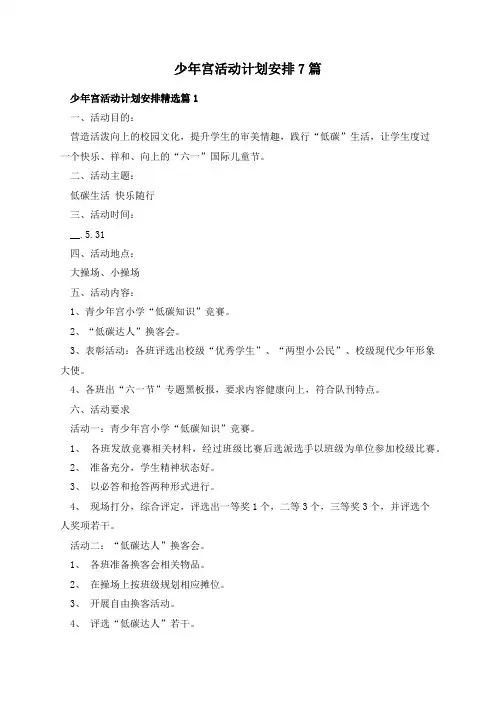 少年宫活动计划安排7篇

少年宫活动计划安排精选篇1

一、活动目的：

营造活泼向上的校园文化，提升学生的审美情趣，践行“低碳”生活，让学生度过一个快乐、祥和、向上的“六一”国际儿童节。

二、活动主题：

低碳生活 快乐随行

三、活动时间：

__.5.31

四、活动地点：

大操场、小操场

五、活动内容：

1、青少年宫小学“低碳知识”竞赛。

2、“低碳达人”换客会。

3、表彰活动：各班评选出校级“优秀学生”、“两型小公民”、校级现代少年形象大使。

4、各班出“六一节”专题黑板报，要求内容健康向上，符合队刊特点。

六、活动要求

活动一：青少年宫小学“低碳知识”竞赛。

1、 各班发放竞赛相关材料，经过班级比赛后选派选手以班级为单位参加校级比赛。

2、 准备充分，学生精神状态好。

3、 以必答和抢答两种形式进行。

4、 现场打分，综合评定，评选出一等奖1个，二等3个，三等奖3个，并评选个人奖项若干。

活动二：“低碳达人”换客会。

1、 各班准备换客会相关物品。

2、 在操场上按班级规划相应摊位。

3、 开展自由换客活动。

4、 评选“低碳达人”若干。